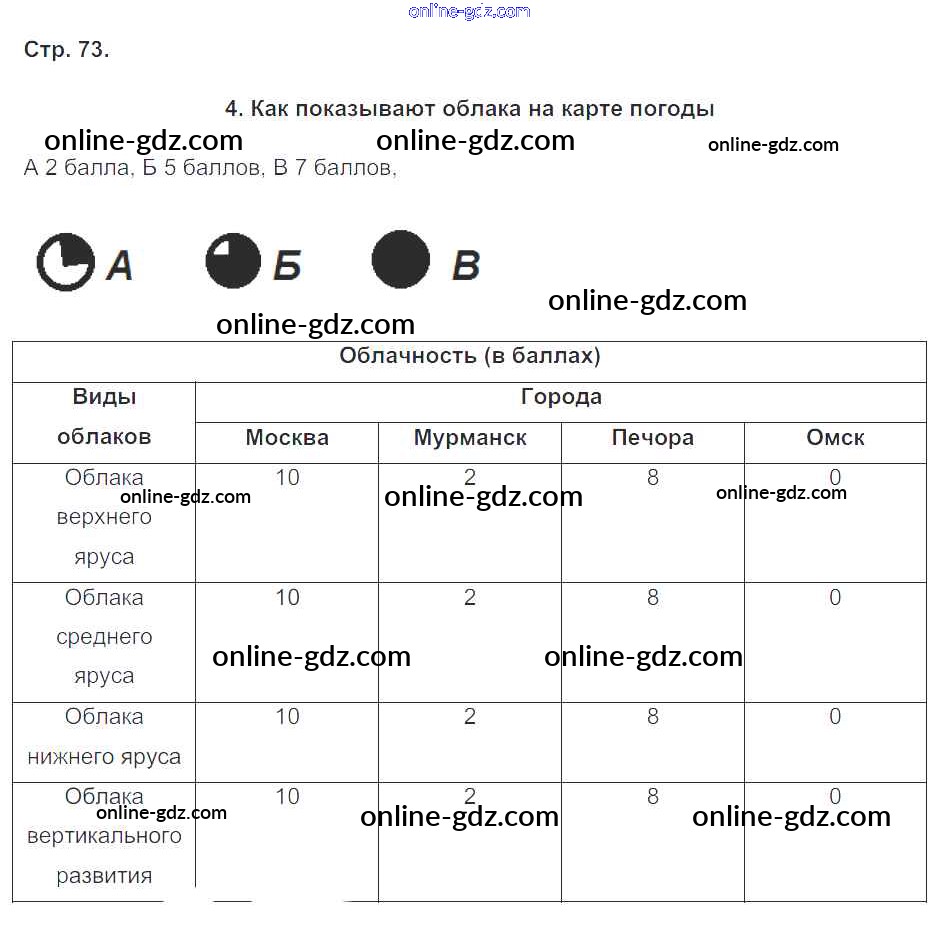 online-gdz.com

Стр. 73.

4. Как показывают облака на карте погоды

online-gdz.com online-gdz.com online-gdz.com

А 2 балла, Б 5 баллов, В 7 баллов,

А Б В

online-gdz.com

online-gdz.com

| Облачность (в баллах) | | | | |
|---|---|---|---|---|
| Виды облаков | Города | | | |
| | Москва | Мурманск | Печора | Омск |
| Облака верхнего яруса | 10 | 2 | 8 | 0 |
| Облака среднего яруса | 10 | 2 | 8 | 0 |
| Облака нижнего яруса | 10 | 2 | 8 | 0 |
| Облака вертикального развития | 10 | 2 | 8 | 0 |

online-gdz.com online-gdz.com online-gdz.com online-gdz.com online-gdz.com online-gdz.com online-gdz.com online-gdz.com